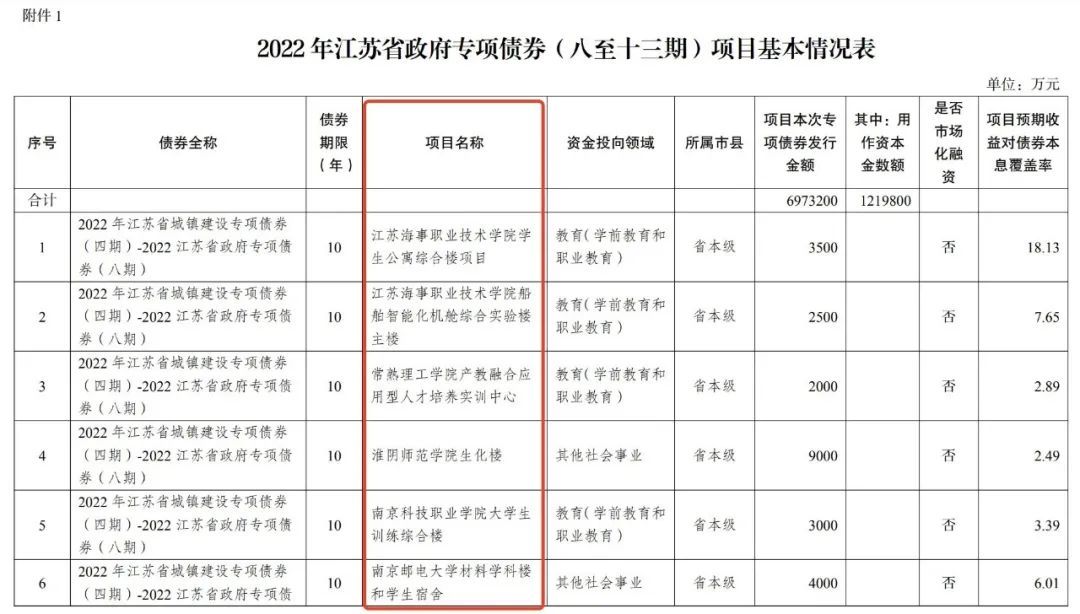 附件 1

2022 年江苏省政府专项债券（八至十三期）项目基本情况表

单位：万元

| 序号 | 债券全称 | 债券期限（年） | 项目名称 | 资金投向领域 | 所属市县 | 项目本次专项债券发行金额 | 其中：用作资本金数额 | 是否市场化融资 | 项目预期收益对债券本息覆盖率 |
|---|---|---|---|---|---|---|---|---|---|
| 合计 | | | | | | 6973200 | 1219800 | | |
| 1 | 2022 年江苏省城镇建设专项债券（四期）-2022 江苏省政府专项债券（八期） | 10 | 江苏海事职业技术学院学生公寓综合楼项目 | 教育（学前教育和职业教育） | 省本级 | 3500 | | 否 | 18.13 |
| 2 | 2022 年江苏省城镇建设专项债券（四期）-2022 江苏省政府专项债券（八期） | 10 | 江苏海事职业技术学院船舶智能化机舱综合实验楼主楼 | 教育（学前教育和职业教育） | 省本级 | 2500 | | 否 | 7.65 |
| 3 | 2022 年江苏省城镇建设专项债券（四期）-2022 江苏省政府专项债券（八期） | 10 | 常熟理工学院产教融合应用型人才培养实训中心 | 教育（学前教育和职业教育） | 省本级 | 2000 | | 否 | 2.89 |
| 4 | 2022 年江苏省城镇建设专项债券（四期）-2022 江苏省政府专项债券（八期） | 10 | 淮阴师范学院生化楼 | 其他社会事业 | 省本级 | 9000 | | 否 | 2.49 |
| 5 | 2022 年江苏省城镇建设专项债券（四期）-2022 江苏省政府专项债券（八期） | 10 | 南京科技职业学院大学生训练综合楼 | 教育（学前教育和职业教育） | 省本级 | 3000 | | 否 | 3.39 |
| 6 | 2022 年江苏省城镇建设专项债券（四期）-2022 江苏省政府专项债 | 10 | 南京邮电大学材料学科楼和学生宿舍 | 其他社会事业 | 省本级 | 4000 | | 否 | 6.01 |